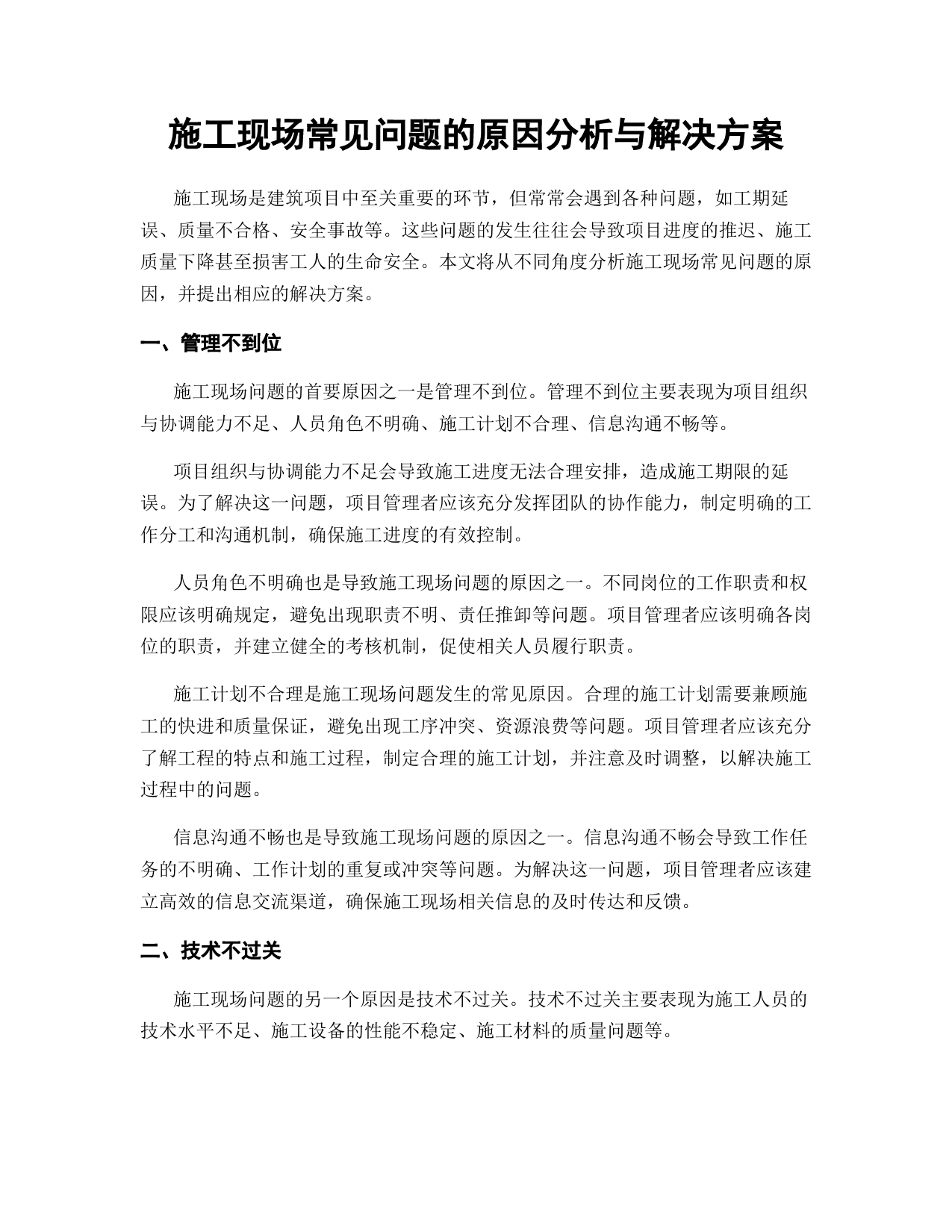 施工现场常见问题的原因分析与解决方案

施工现场是建筑项目中至关重要的环节，但常常会遇到各种问题，如工期延误、质量不合格、安全事故等。这些问题的发生往往会导致项目进度的推迟、施工质量下降甚至损害工人的生命安全。本文将从不同角度分析施工现场常见问题的原因，并提出相应的解决方案。

一、管理不到位

施工现场问题的首要原因之一是管理不到位。管理不到位主要表现为项目组织与协调能力不足、人员角色不明确、施工计划不合理、信息沟通不畅等。

项目组织与协调能力不足会导致施工进度无法合理安排，造成施工期限的延误。为了解决这一问题，项目管理者应该充分发挥团队的协作能力，制定明确的工作分工和沟通机制，确保施工进度的有效控制。

人员角色不明确也是导致施工现场问题的原因之一。不同岗位的工作职责和权限应该明确规定，避免出现职责不明、责任推卸等问题。项目管理者应该明确各岗位的职责，并建立健全的考核机制，促使相关人员履行职责。

施工计划不合理是施工现场问题发生的常见原因。合理的施工计划需要兼顾施工的快进和质量保证，避免出现工序冲突、资源浪费等问题。项目管理者应该充分了解工程的特点和施工过程，制定合理的施工计划，并注意及时调整，以解决施工过程中的问题。

信息沟通不畅也是导致施工现场问题的原因之一。信息沟通不畅会导致工作任务的不明确、工作计划的重复或冲突等问题。为解决这一问题，项目管理者应该建立高效的信息交流渠道，确保施工现场相关信息的及时传达和反馈。

二、技术不过关

施工现场问题的另一个原因是技术不过关。技术不过关主要表现为施工人员的技术水平不足、施工设备的性能不稳定、施工材料的质量问题等。